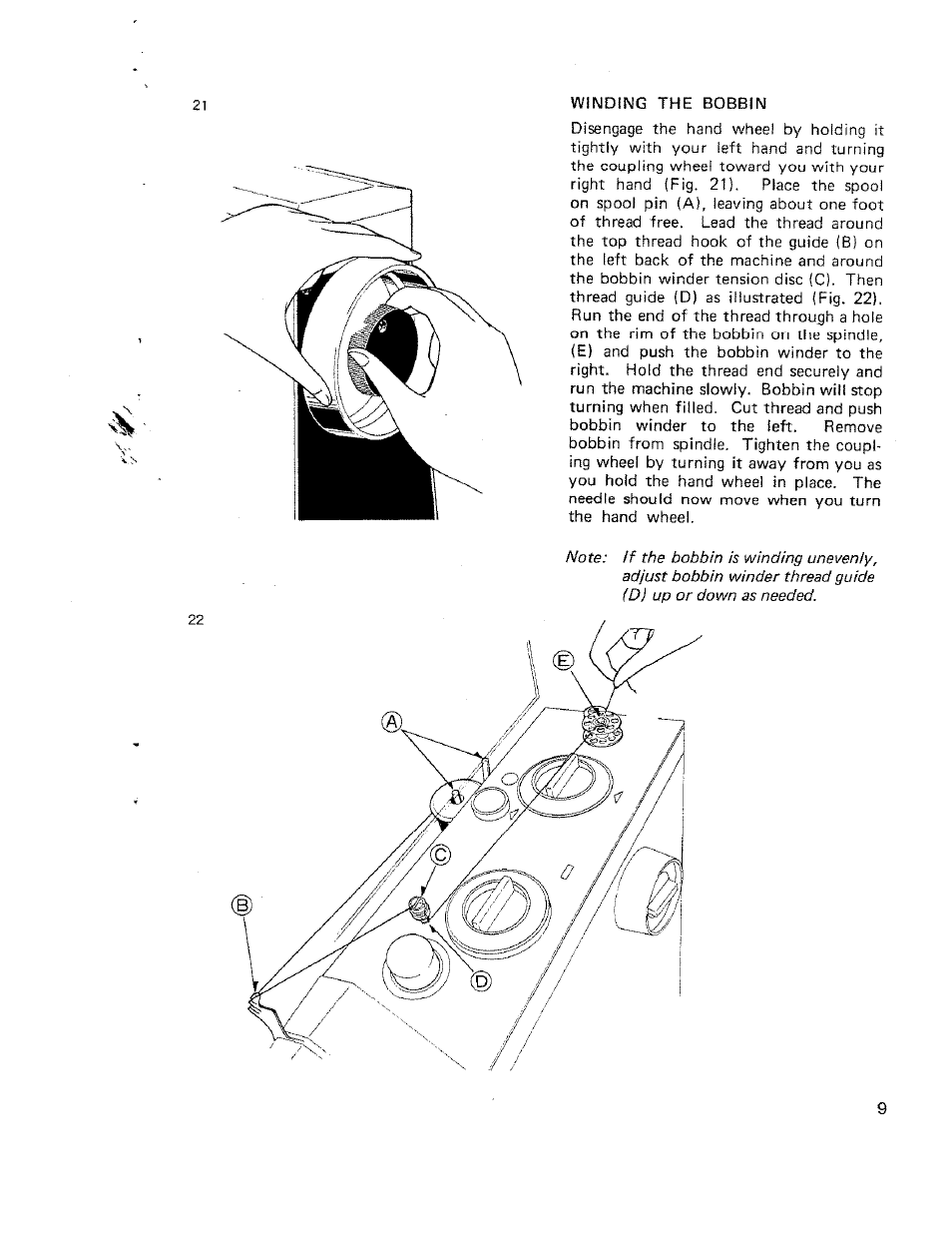 21

WINDING THE BOBBIN

Disengage the hand wheel by holding it tightly with your left hand and turning the coupling wheel toward you with your right hand (Fig. 21). Place the spool on spool pin (A), leaving about one foot of thread free. Lead the thread around the top thread hook of the guide (B) on the left back of the machine and around the bobbin winder tension disc (C). Then thread guide (D) as illustrated (Fig. 22). Run the end of the thread through a hole on the rim of the bobbin on the spindle, (E) and push the bobbin winder to the right. Hold the thread end securely and run the machine slowly. Bobbin will stop turning when filled. Cut thread and push bobbin winder to the left. Remove bobbin from spindle. Tighten the coupling wheel by turning it away from you as you hold the hand wheel in place. The needle should now move when you turn the hand wheel.

Note: If the bobbin is winding unevenly, adjust bobbin winder thread guide (D) up or down as needed.

22

E

A

C

B

D

9